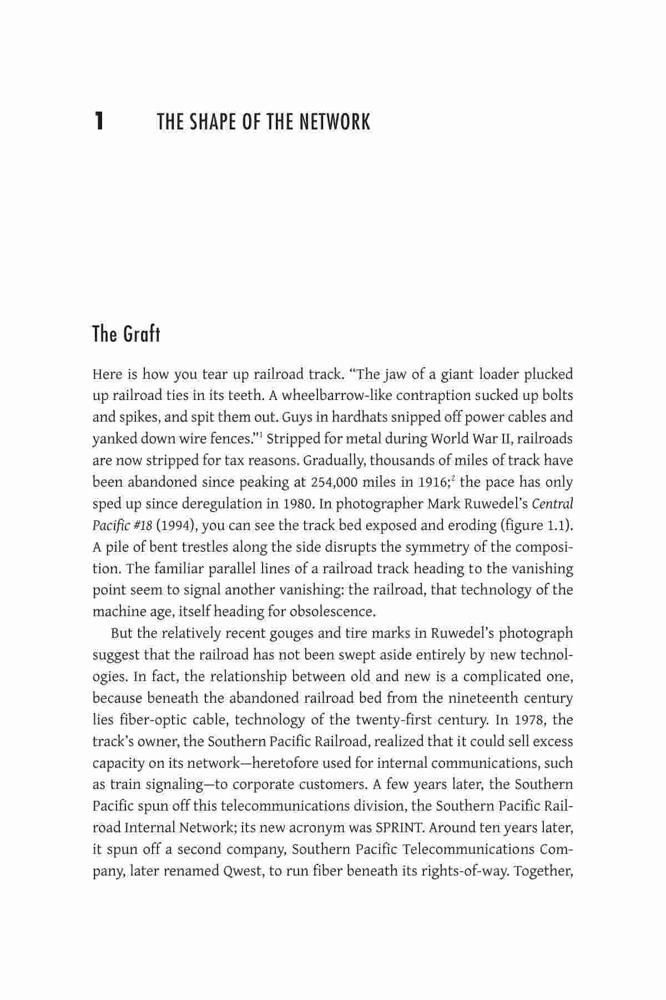 1 THE SHAPE OF THE NETWORK

The Graft

Here is how you tear up railroad track. "The jaw of a giant loader plucked up railroad ties in its teeth. A wheelbarrow-like contraption sucked up bolts and spikes, and spit them out. Guys in hardhats snipped off power cables and yanked down wire fences."$^1$ Stripped for metal during World War II, railroads are now stripped for tax reasons. Gradually, thousands of miles of track have been abandoned since peaking at 254,000 miles in 1916;$^2$ the pace has only sped up since deregulation in 1980. In photographer Mark Ruwedel's Central Pacific #18 (1994), you can see the track bed exposed and eroding (figure 1.1). A pile of bent trestles along the side disrupts the symmetry of the composition. The familiar parallel lines of a railroad track heading to the vanishing point seem to signal another vanishing: the railroad, that technology of the machine age, itself heading for obsolescence.

But the relatively recent gouges and tire marks in Ruwedel's photograph suggest that the railroad has not been swept aside entirely by new technologies. In fact, the relationship between old and new is a complicated one, because beneath the abandoned railroad bed from the nineteenth century lies fiber-optic cable, technology of the twenty-first century. In 1978, the track's owner, the Southern Pacific Railroad, realized that it could sell excess capacity on its network—heretofore used for internal communications, such as train signaling—to corporate customers. A few years later, the Southern Pacific spun off this telecommunications division, the Southern Pacific Railroad Internal Network; its new acronym was SPRINT. Around ten years later, it spun off a second company, Southern Pacific Telecommunications Company, later renamed Qwest, to run fiber beneath its rights-of-way. Together,